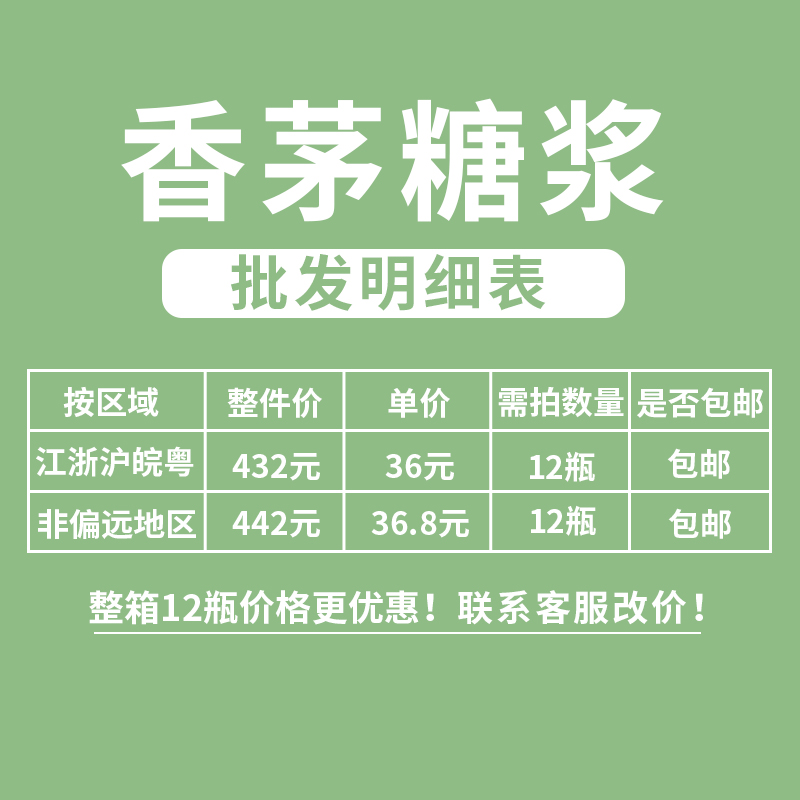 香茅糖浆

批发明细表

| 按区域 | 整件价 | 单价 | 需拍数量 | 是否包邮 |
|---|---|---|---|---|
| 江浙沪皖粤 | 432元 | 36元 | 12瓶 | 包邮 |
| 非偏远地区 | 442元 | 36.8元 | 12瓶 | 包邮 |

整箱12瓶价格更优惠！联系客服改价！